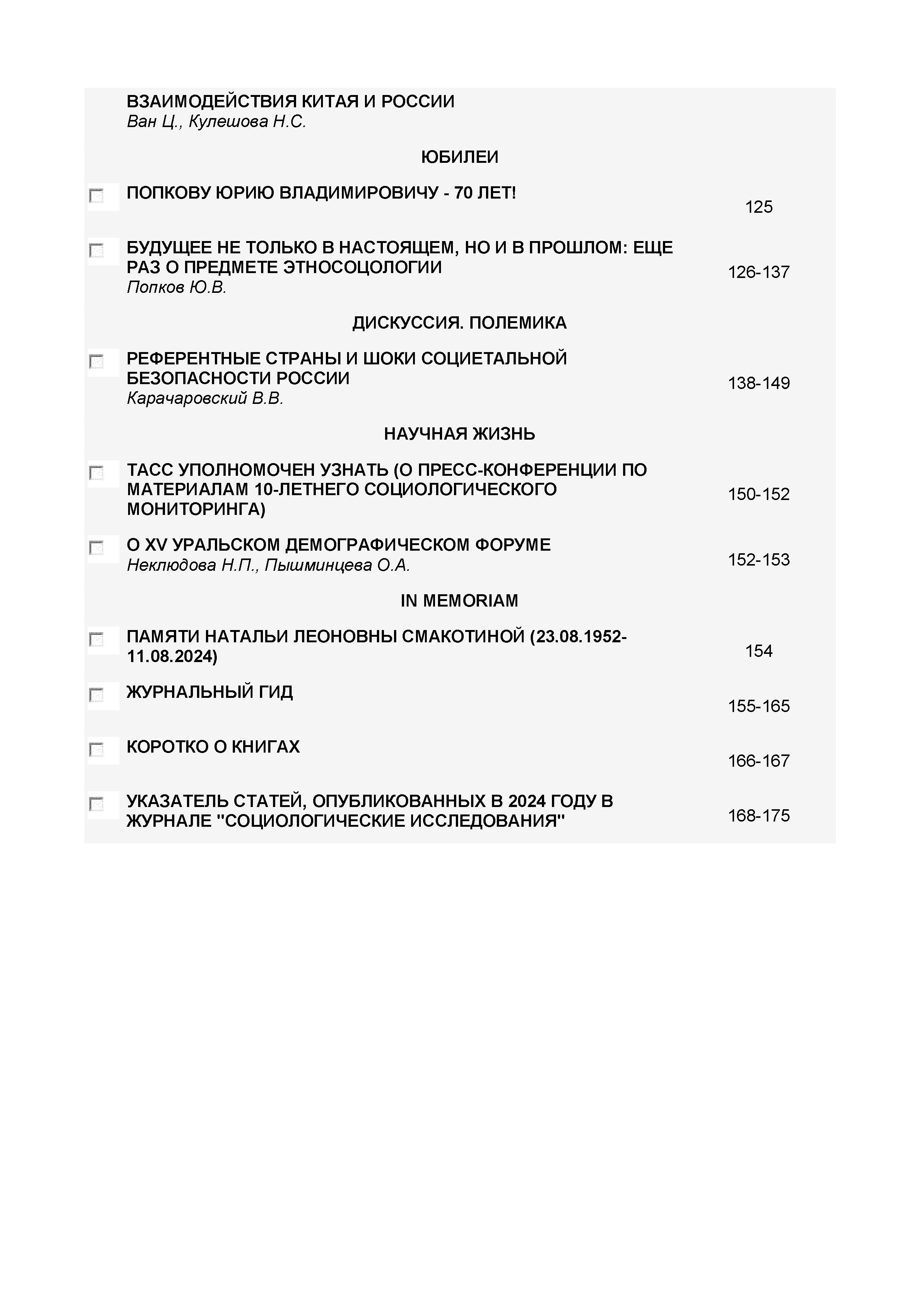 ВЗАИМОДЕЙСТВИЯ КИТАЯ И РОССИИ
Ван Ц., Кулешова Н.С.

ЮБИЛЕИ

ПОПКОВУ ЮРИЮ ВЛАДИМИРОВИЧУ - 70 ЛЕТ! 125

БУДУЩЕЕ НЕ ТОЛЬКО В НАСТОЯЩЕМ, НО И В ПРОШЛОМ: ЕЩЕ РАЗ О ПРЕДМЕТЕ ЭТНОСОЦОЛОГИИ
Попков Ю.В. 126-137

ДИСКУССИЯ. ПОЛЕМИКА

РЕФЕРЕНТНЫЕ СТРАНЫ И ШОКИ СОЦИЕТАЛЬНОЙ БЕЗОПАСНОСТИ РОССИИ
Карачаровский В.В. 138-149

НАУЧНАЯ ЖИЗНЬ

ТАСС УПОЛНОМОЧЕН УЗНАТЬ (О ПРЕСС-КОНФЕРЕНЦИИ ПО МАТЕРИАЛАМ 10-ЛЕТНЕГО СОЦИОЛОГИЧЕСКОГО МОНИТОРИНГА) 150-152

О XV УРАЛЬСКОМ ДЕМОГРАФИЧЕСКОМ ФОРУМЕ
Неклюдова Н.П., Пышминцева О.А. 152-153

IN MEMORIAM

ПАМЯТИ НАТАЛЬИ ЛЕОНОВНЫ СМАКОТИНОЙ (23.08.1952-11.08.2024) 154

ЖУРНАЛЬНЫЙ ГИД 155-165

КОРОТКО О КНИГАХ 166-167

УКАЗАТЕЛЬ СТАТЕЙ, ОПУБЛИКОВАННЫХ В 2024 ГОДУ В ЖУРНАЛЕ "СОЦИОЛОГИЧЕСКИЕ ИССЛЕДОВАНИЯ" 168-175